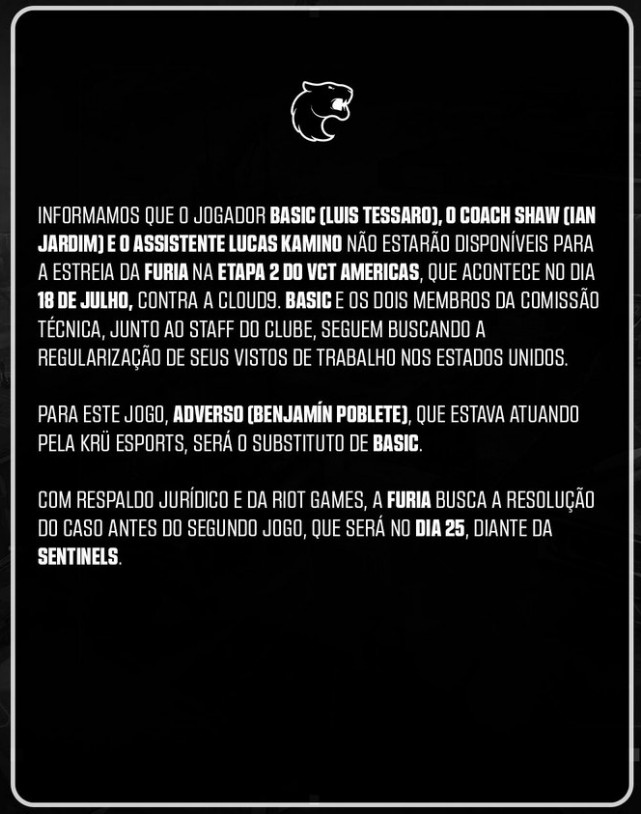 INFORMAMOS QUE O JOGADOR BASIC (LUIS TESSARO), O COACH SHAW (IAN JARDIM) E O ASSISTENTE LUCAS KAMINO NÃO ESTARÃO DISPONÍVEIS PARA A ESTREIA DA FURIA NA ETAPA 2 DO VCT AMERICAS, QUE ACONTECE NO DIA 18 DE JULHO, CONTRA A CLOUD9. BASIC E OS DOIS MEMBROS DA COMISSÃO TÉCNICA, JUNTO AO STAFF DO CLUBE, SEGUEM BUSCANDO A REGULARIZAÇÃO DE SEUS VISTOS DE TRABALHO NOS ESTADOS UNIDOS.

PARA ESTE JOGO, ADVERSO (BENJAMÍN POBLETE), QUE ESTAVA ATUANDO PELA KRÜ ESPORTS, SERÁ O SUBSTITUTO DE BASIC.

COM RESPALDO JURÍDICO E DA RIOT GAMES, A FURIA BUSCA A RESOLUÇÃO DO CASO ANTES DO SEGUNDO JOGO, QUE SERÁ NO DIA 25, DIANTE DA SENTINELS.